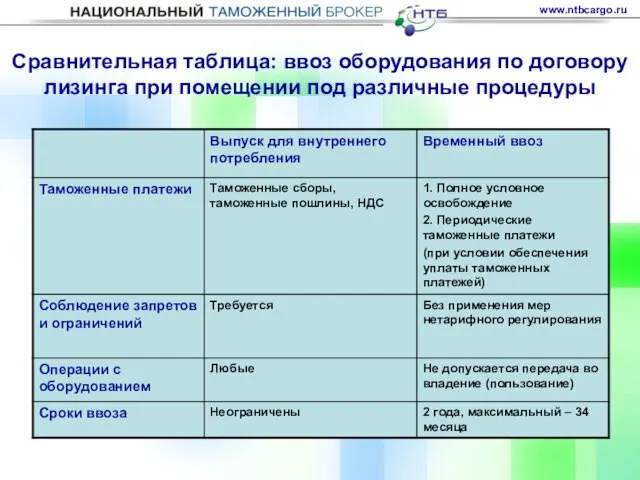 НАЦИОНАЛЬНЫЙ ТАМОЖЕННЫЙ БРОКЕР НТБ www.ntbcargo.ru

Сравнительная таблица: ввоз оборудования по договору лизинга при помещении под различные процедуры

| | Выпуск для внутреннего потребления | Временный ввоз |
|---|---|---|
| Таможенные платежи | Таможенные сборы, таможенные пошлины, НДС | 1. Полное условное освобождение 2. Периодические таможенные платежи (при условии обеспечения уплаты таможенных платежей) |
| Соблюдение запретов и ограничений | Требуется | Без применения мер нетарифного регулирования |
| Операции с оборудованием | Любые | Не допускается передача во владение (пользование) |
| Сроки ввоза | Неограничены | 2 года, максимальный – 34 месяца |